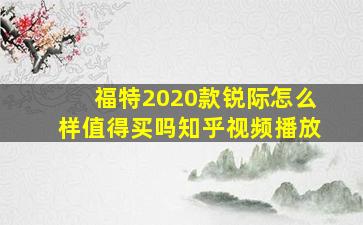 福特2020款锐际怎么样值得买吗知乎视频播放